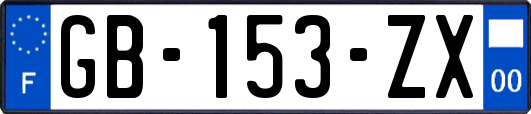 F
GB-153-ZX
00